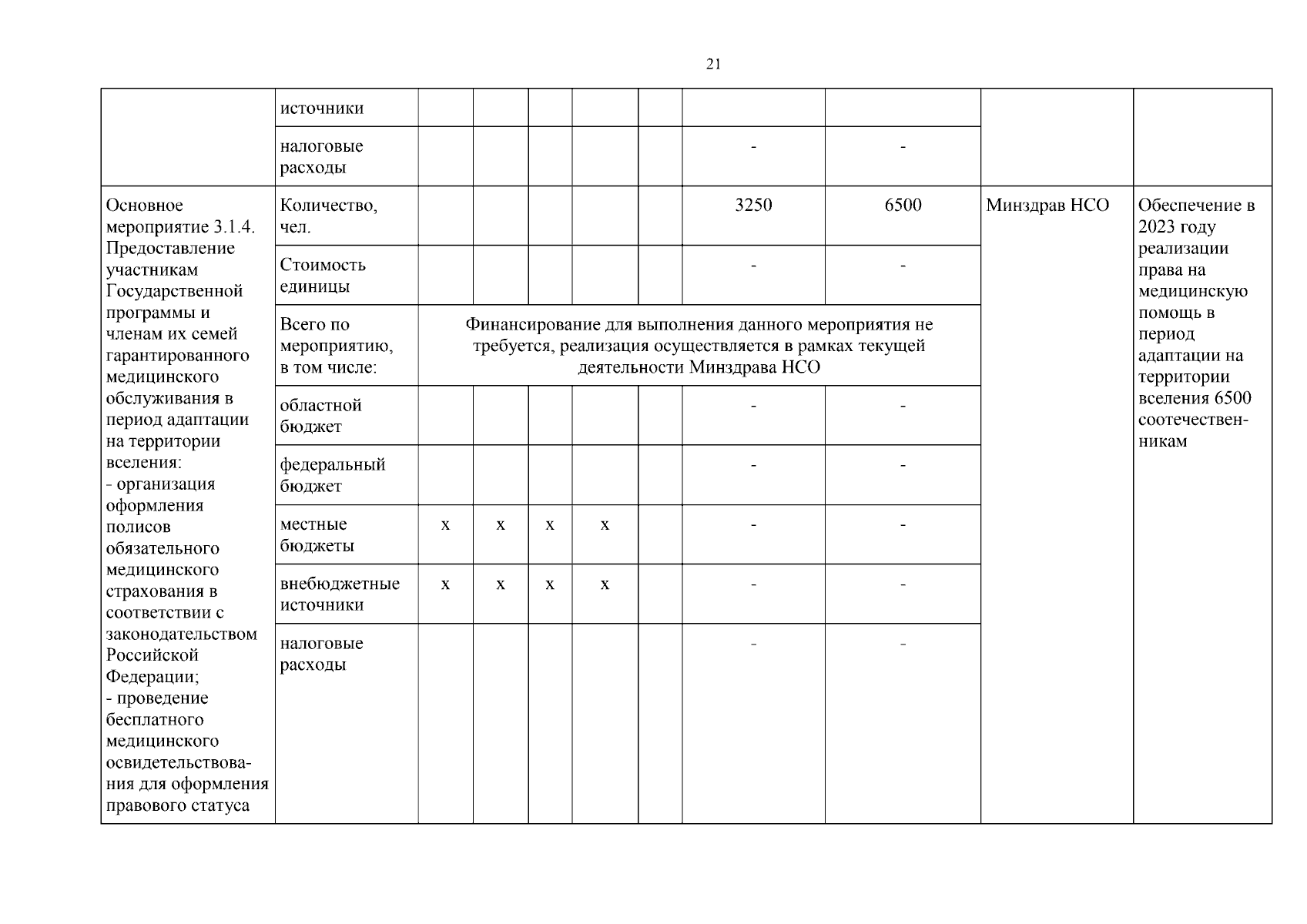 21

| | | | | | | | | | | |
|---|---|---|---|---|---|---|---|---|---|---|
| | источники | | | | | | | | | |
| | налоговые расходы | | | | | | - | - | | |
| Основное мероприятие 3.1.4. Предоставление участникам Государственной программы и членам их семей гарантированного медицинского обслуживания в период адаптации на территории вселения: - организация оформления полисов обязательного медицинского страхования в соответствии с законодательством Российской Федерации; - проведение бесплатного медицинского освидетельствования для оформления правового статуса | Количество, чел. | | | | | | 3250 | 6500 | Минздрав НСО | Обеспечение в 2023 году реализации права на медицинскую помощь в период адаптации на территории вселения 6500 соотечественникам |
| | Стоимость единицы | | | | | | - | - | | |
| | Всего по мероприятию, в том числе: | Финансирование для выполнения данного мероприятия не требуется, реализация осуществляется в рамках текущей деятельности Минздрава НСО | | | | | | | | |
| | областной бюджет | | | | | | - | - | | |
| | федеральный бюджет | | | | | | - | - | | |
| | местные бюджеты | x | x | x | x | | - | - | | |
| | внебюджетные источники | x | x | x | x | | - | - | | |
| | налоговые расходы | | | | | | - | - | | |